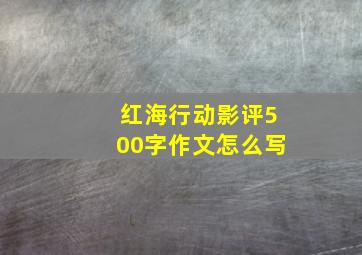 红海行动影评500字作文怎么写